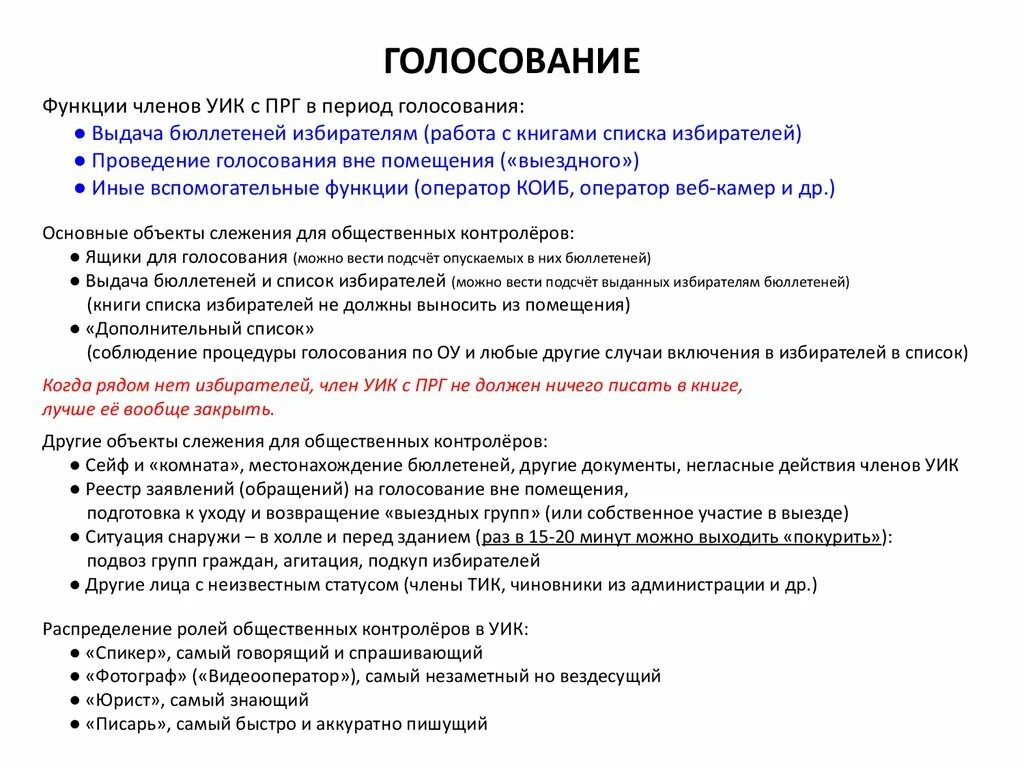 ГОЛОСОВАНИЕ

Функции членов УИК с ПРГ в период голосования:
● Выдача бюллетеней избирателям (работа с книгами списка избирателей)
● Проведение голосования вне помещения («выездного»)
● Иные вспомогательные функции (оператор КОИБ, оператор веб-камер и др.)

Основные объекты слежения для общественных контролёров:
● Ящики для голосования (можно вести подсчёт опускаемых в них бюллетеней)
● Выдача бюллетеней и список избирателей (можно вести подсчёт выданных избирателям бюллетеней) (книги списка избирателей не должны выносить из помещения)
● «Дополнительный список» (соблюдение процедуры голосования по ОУ и любые другие случаи включения в избирателей в список)

Когда рядом нет избирателей, член УИК с ПРГ не должен ничего писать в книге, лучше её вообще закрыть.

Другие объекты слежения для общественных контролёров:
● Сейф и «комната», местонахождение бюллетеней, другие документы, негласные действия членов УИК
● Реестр заявлений (обращений) на голосование вне помещения, подготовка к уходу и возвращение «выездных групп» (или собственное участие в выезде)
● Ситуация снаружи – в холле и перед зданием (раз в 15-20 минут можно выходить «покурить»): подвоз групп граждан, агитация, подкуп избирателей
● Другие лица с неизвестным статусом (члены ТИК, чиновники из администрации и др.)

Распределение ролей общественных контролёров в УИК:
● «Спикер», самый говорящий и спрашивающий
● «Фотограф» («Видеооператор»), самый незаметный но вездесущий
● «Юрист», самый знающий
● «Писарь», самый быстро и аккуратно пишущий